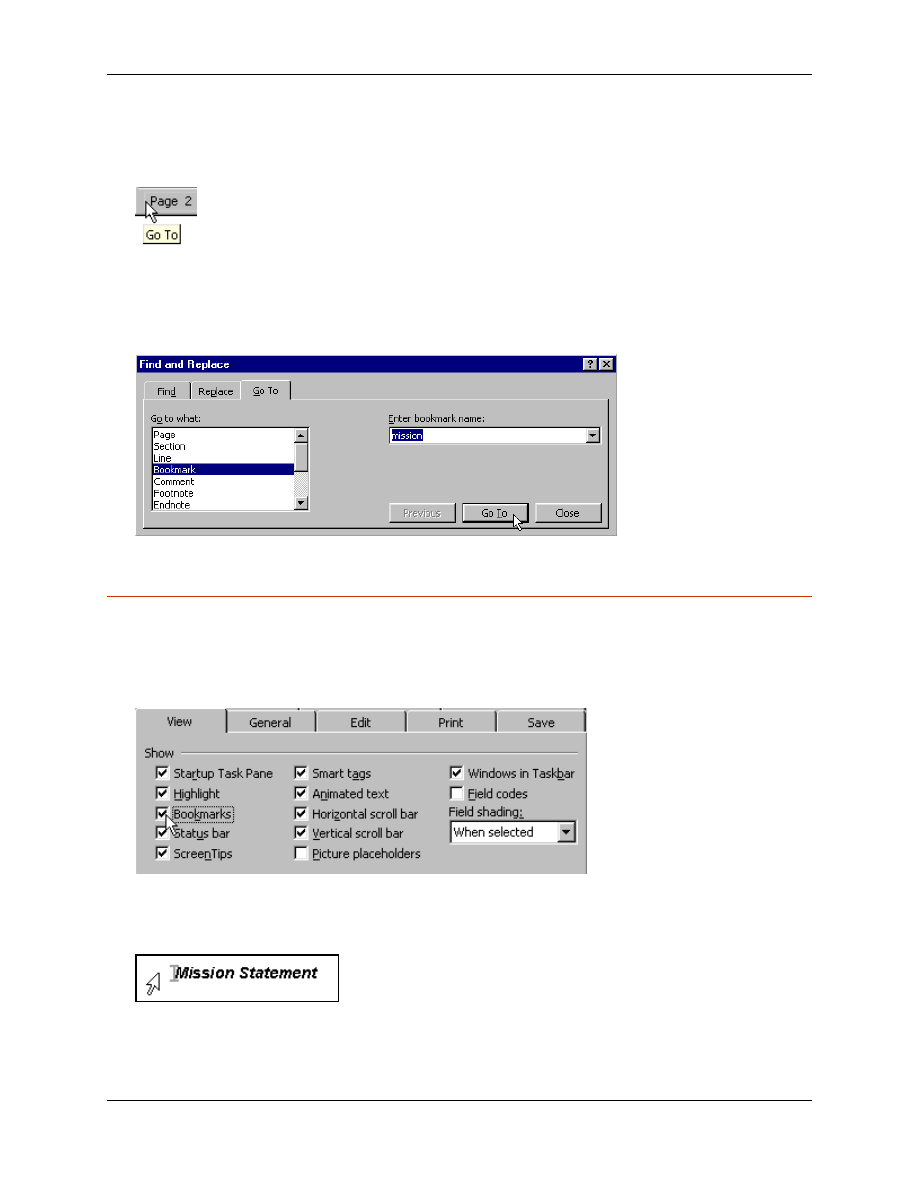 Page 2

Go To

Find and Replace

Find Replace Go To

Go to what:

Page
Section
Line
Bookmark
Comment
Footnote
Endnote

Enter bookmark name:

mission

Previous Go To Close

View General Edit Print Save

Show

☑ Startup Task Pane
☑ Highlight
☑ Bookmarks
☑ Status bar
☑ ScreenTips
☑ Smart tags
☑ Animated text
☑ Horizontal scroll bar
☑ Vertical scroll bar
☐ Picture placeholders
☑ Windows in Taskbar
☐ Field codes

Field shading:

When selected

Mission Statement